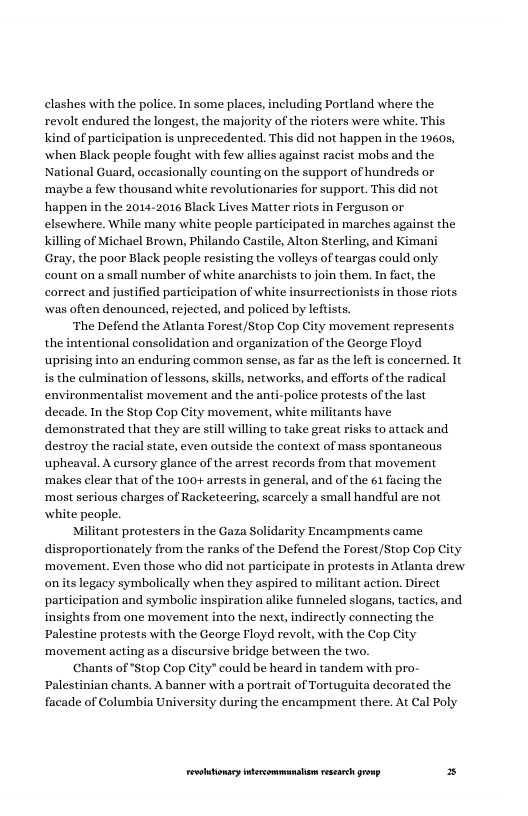 clashes with the police. In some places, including Portland where the revolt endured the longest, the majority of the rioters were white. This kind of participation is unprecedented. This did not happen in the 1960s, when Black people fought with few allies against racist mobs and the National Guard, occasionally counting on the support of hundreds or maybe a few thousand white revolutionaries for support. This did not happen in the 2014-2016 Black Lives Matter riots in Ferguson or elsewhere. While many white people participated in marches against the killing of Michael Brown, Philando Castile, Alton Sterling, and Kimani Gray, the poor Black people resisting the volleys of teargas could only count on a small number of white anarchists to join them. In fact, the correct and justified participation of white insurrectionists in those riots was often denounced, rejected, and policed by leftists.

The Defend the Atlanta Forest/Stop Cop City movement represents the intentional consolidation and organization of the George Floyd uprising into an enduring common sense, as far as the left is concerned. It is the culmination of lessons, skills, networks, and efforts of the radical environmentalist movement and the anti-police protests of the last decade. In the Stop Cop City movement, white militants have demonstrated that they are still willing to take great risks to attack and destroy the racial state, even outside the context of mass spontaneous upheaval. A cursory glance of the arrest records from that movement makes clear that of the 100+ arrests in general, and of the 61 facing the most serious charges of Racketeering, scarcely a small handful are not white people.

Militant protesters in the Gaza Solidarity Encampments came disproportionately from the ranks of the Defend the Forest/Stop Cop City movement. Even those who did not participate in protests in Atlanta drew on its legacy symbolically when they aspired to militant action. Direct participation and symbolic inspiration alike funneled slogans, tactics, and insights from one movement into the next, indirectly connecting the Palestine protests with the George Floyd revolt, with the Cop City movement acting as a discursive bridge between the two.

Chants of "Stop Cop City" could be heard in tandem with pro-Palestinian chants. A banner with a portrait of Tortuguita decorated the facade of Columbia University during the encampment there. At Cal Poly

revolutionary intercommunalism research group 25